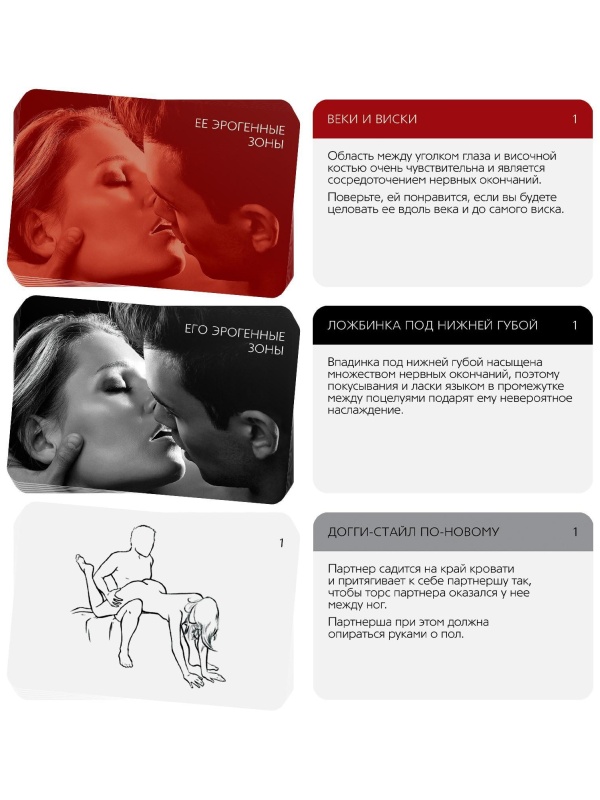 ЕЕ ЭРОГЕННЫЕ ЗОНЫ

ВЕКИ И ВИСКИ

1

Область между уголком глаза и височной костью очень чувствительна и является сосредоточением нервных окончаний.

Поверьте, ей понравится, если вы будете целовать ее вдоль века и до самого виска.

ЕГО ЭРОГЕННЫЕ ЗОНЫ

ЛОЖБИНКА ПОД НИЖНЕЙ ГУБОЙ

1

Впадинка под нижней губой насыщена множеством нервных окончаний, поэтому покусывания и ласки языком в промежутке между поцелуями подарят ему невероятное наслаждение.

1

ДОГГИ-СТАЙЛ ПО-НОВОМУ

1

Партнер садится на край кровати и притягивает к себе партнершу так, чтобы торс партнера оказался у нее между ног.

Партнерша при этом должна опираться руками о пол.